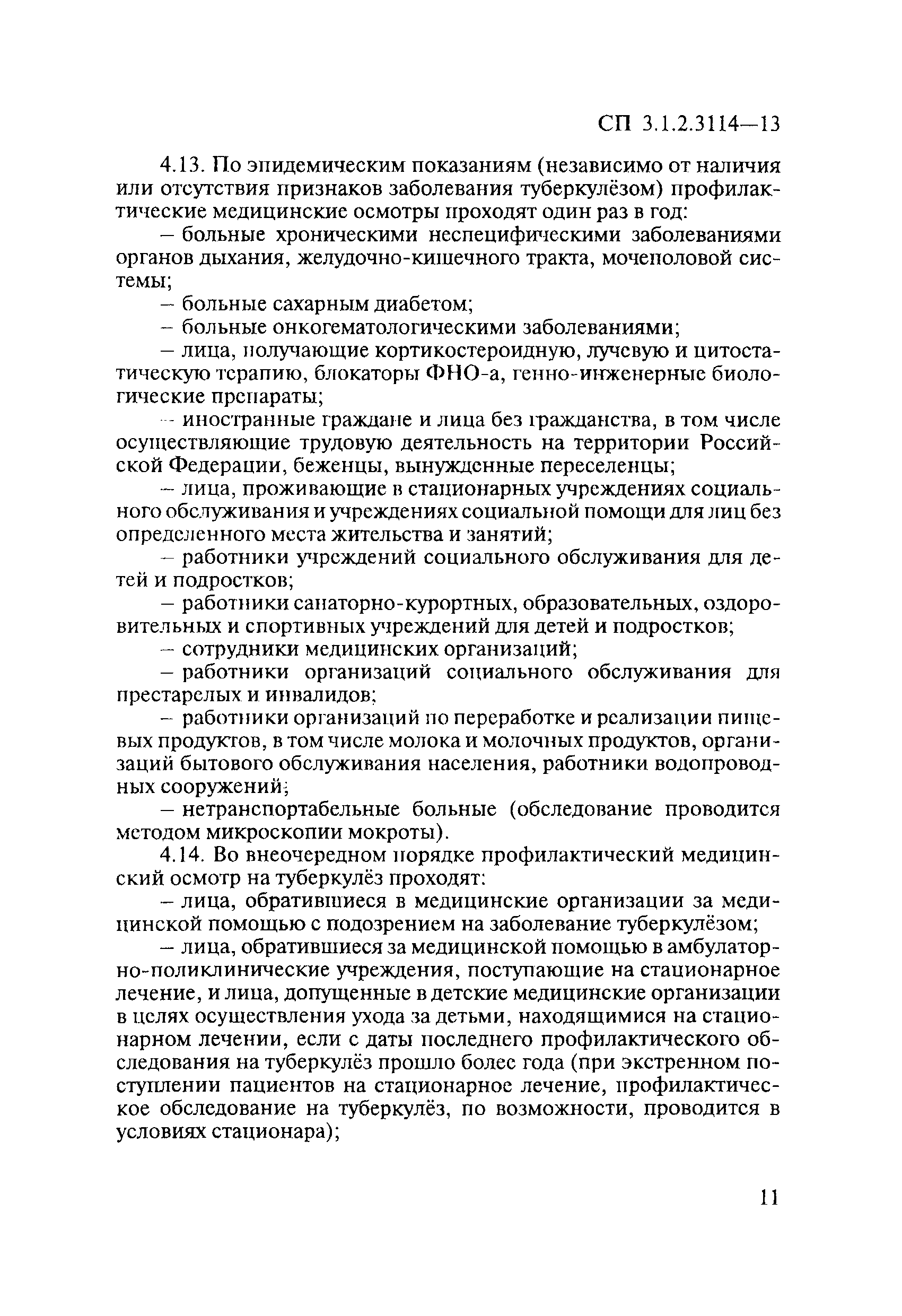 СП 3.1.2.3114—13

4.13. По эпидемическим показаниям (независимо от наличия или отсутствия признаков заболевания туберкулёзом) профилактические медицинские осмотры проходят один раз в год:

– больные хроническими неспецифическими заболеваниями органов дыхания, желудочно-кишечного тракта, мочеполовой системы;

– больные сахарным диабетом;

– больные онкогематологическими заболеваниями;

– лица, получающие кортикостероидную, лучевую и цитостатическую терапию, блокаторы ФНО-а, генно-инженерные биологические препараты;

– иностранные граждане и лица без гражданства, в том числе осуществляющие трудовую деятельность на территории Российской Федерации, беженцы, вынужденные переселенцы;

– лица, проживающие в стационарных учреждениях социального обслуживания и учреждениях социальной помощи для лиц без определенного места жительства и занятий;

– работники учреждений социального обслуживания для детей и подростков;

– работники санаторно-курортных, образовательных, оздоровительных и спортивных учреждений для детей и подростков;

– сотрудники медицинских организаций;

– работники организаций социального обслуживания для престарелых и инвалидов;

– работники организаций по переработке и реализации пищевых продуктов, в том числе молока и молочных продуктов, организаций бытового обслуживания населения, работники водопроводных сооружений;

– нетранспортабельные больные (обследование проводится методом микроскопии мокроты).

4.14. Во внеочередном порядке профилактический медицинский осмотр на туберкулёз проходят:

– лица, обратившиеся в медицинские организации за медицинской помощью с подозрением на заболевание туберкулёзом;

– лица, обратившиеся за медицинской помощью в амбулаторно-поликлинические учреждения, поступающие на стационарное лечение, и лица, допущенные в детские медицинские организации в целях осуществления ухода за детьми, находящимися на стационарном лечении, если с даты последнего профилактического обследования на туберкулёз прошло более года (при экстренном поступлении пациентов на стационарное лечение, профилактическое обследование на туберкулёз, по возможности, проводится в условиях стационара);

11